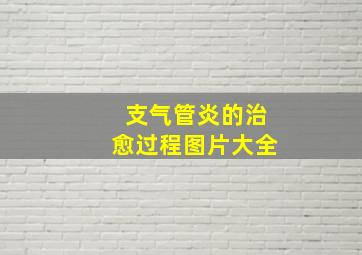 支气管炎的治愈过程图片大全